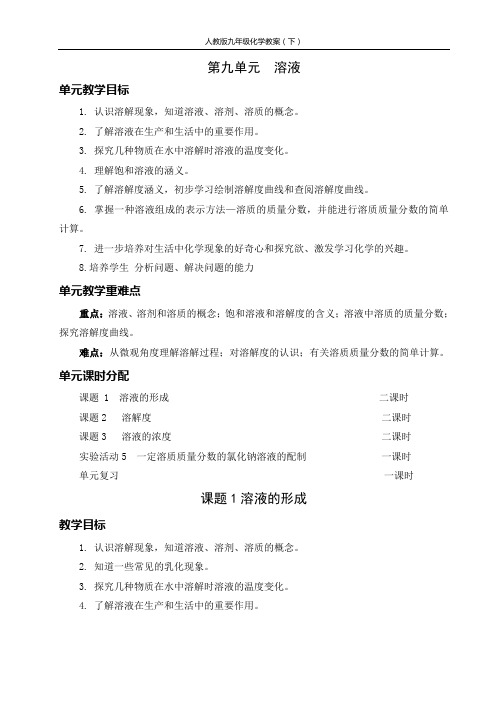 人教版九年级化学教案（下）

第九单元 溶液

单元教学目标

1. 认识溶解现象，知道溶液、溶剂、溶质的概念。

2. 了解溶液在生产和生活中的重要作用。

3. 探究几种物质在水中溶解时溶液的温度变化。

4. 理解饱和溶液的涵义。

5. 了解溶解度涵义，初步学习绘制溶解度曲线和查阅溶解度曲线。

6. 掌握一种溶液组成的表示方法—溶质的质量分数，并能进行溶质质量分数的简单计算。

7. 进一步培养对生活中化学现象的好奇心和探究欲、激发学习化学的兴趣。

8.培养学生 分析问题、解决问题的能力

单元教学重难点

重点：溶液、溶剂和溶质的概念；饱和溶液和溶解度的含义；溶液中溶质的质量分数；探究溶解度曲线。

难点：从微观角度理解溶解过程；对溶解度的认识；有关溶质质量分数的简单计算。

单元课时分配

课题 1 溶液的形成 二课时

课题 2 溶解度 二课时

课题 3 溶液的浓度 二课时

实验活动 5 一定溶质质量分数的氯化钠溶液的配制 一课时

单元复习 一课时

课题 1 溶液的形成

教学目标

1. 认识溶解现象，知道溶液、溶剂、溶质的概念。

2. 知道一些常见的乳化现象。

3. 探究几种物质在水中溶解时溶液的温度变化。

4. 了解溶液在生产和生活中的重要作用。